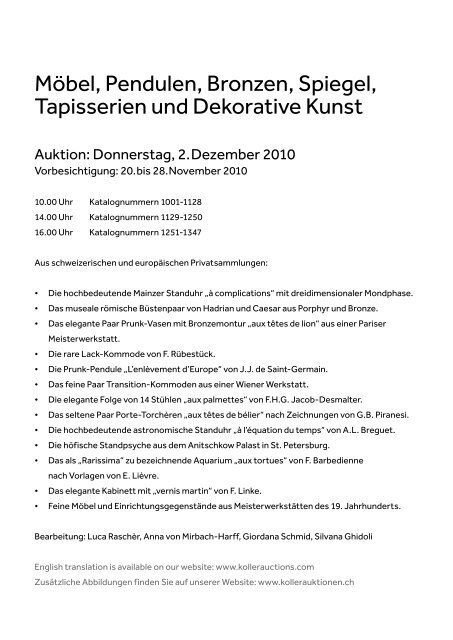 Möbel, Pendulen, Bronzen, Spiegel, Tapisserien und Dekorative Kunst

Auktion: Donnerstag, 2. Dezember 2010
Vorbesichtigung: 20. bis 28. November 2010

10.00 Uhr Katalognummern 1001-1128
14.00 Uhr Katalognummern 1129-1250
16.00 Uhr Katalognummern 1251-1347

Aus schweizerischen und europäischen Privatsammlungen:

• Die hochbedeutende Mainzer Standuhr „à complications" mit dreidimensionaler Mondphase.
• Das museale römische Büstenpaar von Hadrian und Caesar aus Porphyr und Bronze.
• Das elegante Paar Prunk-Vasen mit Bronzemontur „aux têtes de lion" aus einer Pariser Meisterwerkstatt.
• Die rare Lack-Kommode von F. Rübestück.
• Die Prunk-Pendule „L'enlèvement d'Europe" von J.J. de Saint-Germain.
• Das feine Paar Transition-Kommoden aus einer Wiener Werkstatt.
• Die elegante Folge von 14 Stühlen „aux palmettes" von F.H.G. Jacob-Desmalter.
• Das seltene Paar Porte-Torchèren „aux têtes de bélier" nach Zeichnungen von G.B. Piranesi.
• Die hochbedeutende astronomische Standuhr „à l'équation du temps" von A.L. Breguet.
• Die höfische Standpsyche aus dem Anitschkow Palast in St. Petersburg.
• Das als „Rarissima" zu bezeichnende Aquarium „aux tortues" von F. Barbedienne nach Vorlagen von E. Lièvre.
• Das elegante Kabinett mit „vernis martin" von F. Linke.
• Feine Möbel und Einrichtungsgegenstände aus Meisterwerkstätten des 19. Jahrhunderts.

Bearbeitung: Luca Raschèr, Anna von Mirbach-Harff, Giordana Schmid, Silvana Ghidoli

English translation is available on our website: www.kollerauctions.com
Zusätzliche Abbildungen finden Sie auf unserer Website: www.kollerauktionen.ch